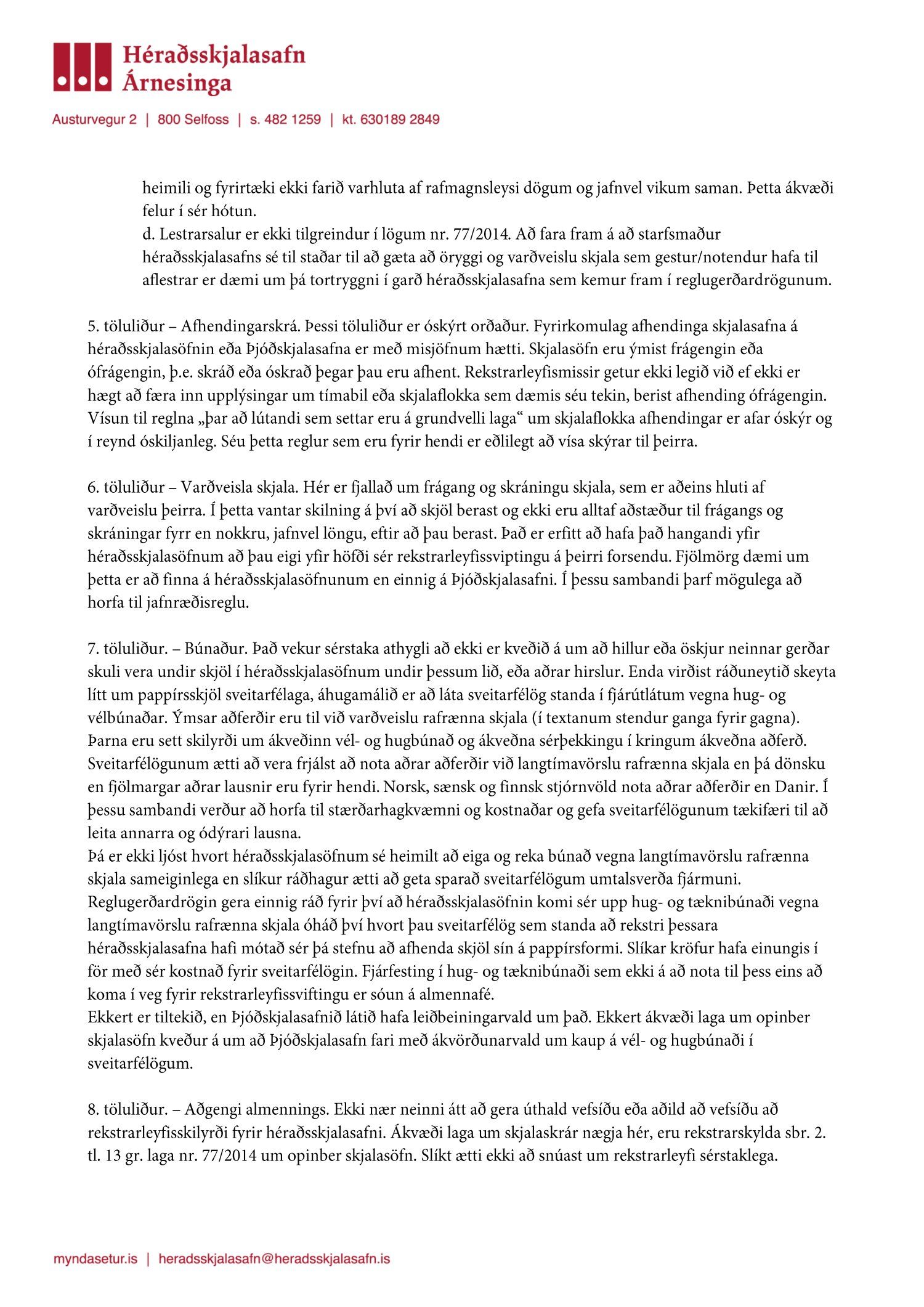 Héraðsskjalasafn Árnesinga

Austurvegur 2 | 800 Selfoss | s. 482 1259 | kt. 630189 2849

heimili og fyrirtæki ekki farið varhluta af rafmagnsleysi dögum og jafnvel vikum saman. Þetta ákvæði felur í sér hótun.
d. Lestrarsalur er ekki tilgreindur í lögum nr. 77/2014. Að fara fram á að starfsmaður héraðsskjalasafns sé til staðar til að gæta að öryggi og varðveislu skjala sem gestur/notendur hafa til aflestrar er dæmi um þá tortryggni í garð héraðsskjalasafna sem kemur fram í reglugerðardrögunum.

5. töluliður – Afhendingarskrá. Þessi töluliður er óskýrt orðaður. Fyrirkomulag afhendinga skjalasafna á héraðsskjalasöfnin eða Þjóðskjalasafna er með misjöfnum hætti. Skjalasöfn eru ýmist frágengin eða ófrágengin, þ.e. skráð eða óskrað þegar þau eru afhent. Rekstrarleyfismissir getur ekki legið við ef ekki er hægt að færa inn upplýsingar um tímabil eða skjalaflokka sem dæmis séu tekin, berist afhending ófrágengin. Vísun til reglna „þar að lútandi sem settar eru á grundvelli laga“ um skjalaflokka afhendingar er afar óskýr og í reynd óskiljanleg. Séu þetta reglur sem eru fyrir hendi er eðlilegt að vísa skýrar til þeirra.

6. töluliður – Varðveisla skjala. Hér er fjallað um frágang og skráningu skjala, sem er aðeins hluti af varðveislu þeirra. Í þetta vantar skilning á því að skjöl berast og ekki eru alltaf aðstæður til frágangs og skráningar fyrr en nokkru, jafnvel löngu, eftir að þau berast. Það er erfitt að hafa það hangandi yfir héraðsskjalasöfnum að þau eigi yfir höfði sér rekstrarleyfissviptingu á þeirri forsendu. Fjölmörg dæmi um þetta er að finna á héraðsskjalasöfnunum en einnig á Þjóðskjalasafni. Í þessu sambandi þarf mögulega að horfa til jafnræðisreglu.

7. töluliður. – Búnaður. Það vekur sérstaka athygli að ekki er kveðið á um að hillur eða öskjur neinnar gerðar skuli vera undir skjöl í héraðsskjalasöfnum undir þessum lið, eða aðrar hirslur. Enda virðist ráðuneytið skeyta lítt um pappírsskjöl sveitarfélaga, áhugamálið er að láta sveitarfélög standa í fjárútlátum vegna hug- og vélbúnaðar. Ýmsar aðferðir eru til við varðveislu rafrænna skjala (í textanum stendur ganga fyrir gagna). Þarna eru sett skilyrði um ákveðinn vél- og hugbúnað og ákveðna sérþekkingu í kringum ákveðna aðferð. Sveitarfélögunum ætti að vera frjálst að nota aðrar aðferðir við langtímavörslu rafrænna skjala en þá dönsku en fjölmargar aðrar lausnir eru fyrir hendi. Norsk, sænsk og finnsk stjórnvöld nota aðrar aðferðir en Danir. Í þessu sambandi verður að horfa til stærðarhagkvæmni og kostnaðar og gefa sveitarfélögunum tækifæri til að leita annarra og ódýrari lausna.
Þá er ekki ljóst hvort héraðsskjalasöfnum sé heimilt að eiga og reka búnað vegna langtímavörslu rafrænna skjala sameiginlega en slíkur ráðhagur ætti að geta sparað sveitarfélögum umtalsverða fjármuni.
Reglugerðardrögin gera einnig ráð fyrir því að héraðsskjalasöfnin komi sér upp hug- og tæknibúnaði vegna langtímavörslu rafrænna skjala óháð því hvort þau sveitarfélög sem standa að rekstri þessara héraðsskjalasafna hafi mótað sér þá stefnu að afhenda skjöl sín á pappírsformi. Slíkar kröfur hafa einungis í för með sér kostnað fyrir sveitarfélögin. Fjárfesting í hug- og tæknibúnaði sem ekki á að nota til þess eins að koma í veg fyrir rekstrarleyfissviftingu er sóun á almennafé.
Ekkert er tiltekið, en Þjóðskjalasafnið látið hafa leiðbeiningarvald um það. Ekkert ákvæði laga um opinber skjalasöfn kveður á um að Þjóðskjalasafn fari með ákvörðunarvald um kaup á vél- og hugbúnaði í sveitarfélögum.

8. töluliður. – Aðgengi almennings. Ekki nær neinni átt að gera úthald vefsíðu eða aðild að vefsíðu að rekstrarleyfisskilyrði fyrir héraðsskjalasafni. Ákvæði laga um skjalaskrár nægja hér, eru rekstrarskylda sbr. 2. tl. 13 gr. laga nr. 77/2014 um opinber skjalasöfn. Slíkt ætti ekki að snúast um rekstrarleyfi sérstaklega.

myndasetur.is | heradsskjalasafn@heradsskjalasafn.is